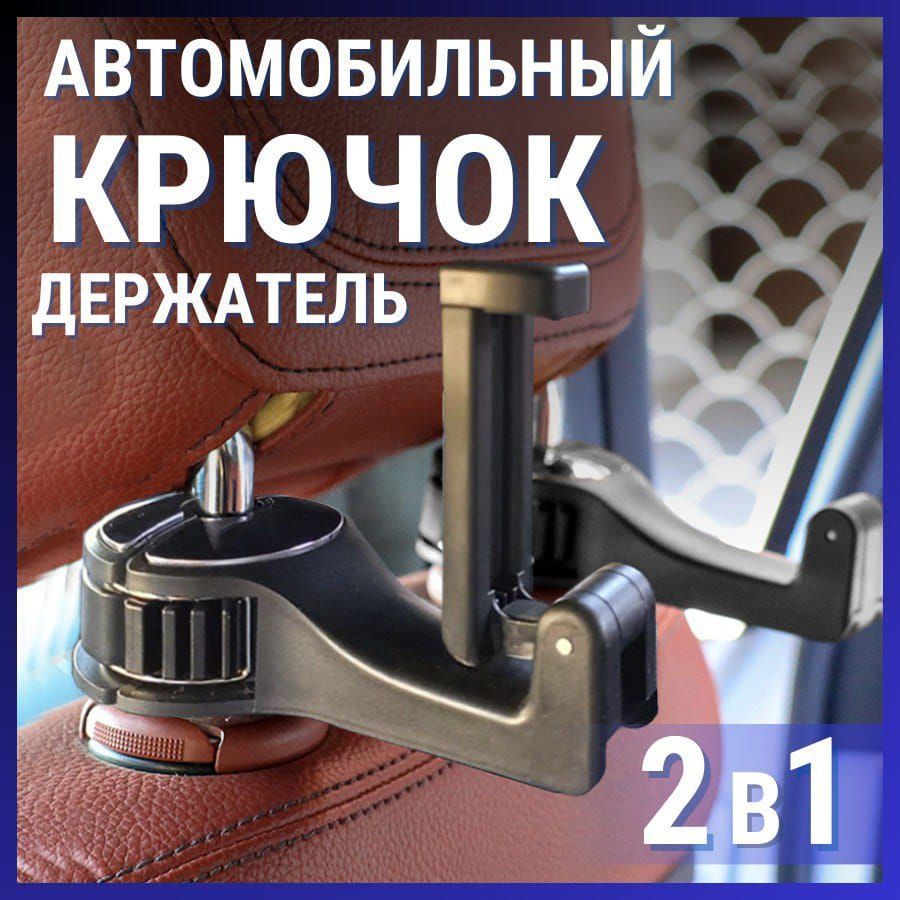 АВТОМОБИЛЬНЫЙ
КРЮЧОК
ДЕРЖАТЕЛЬ

2 в 1